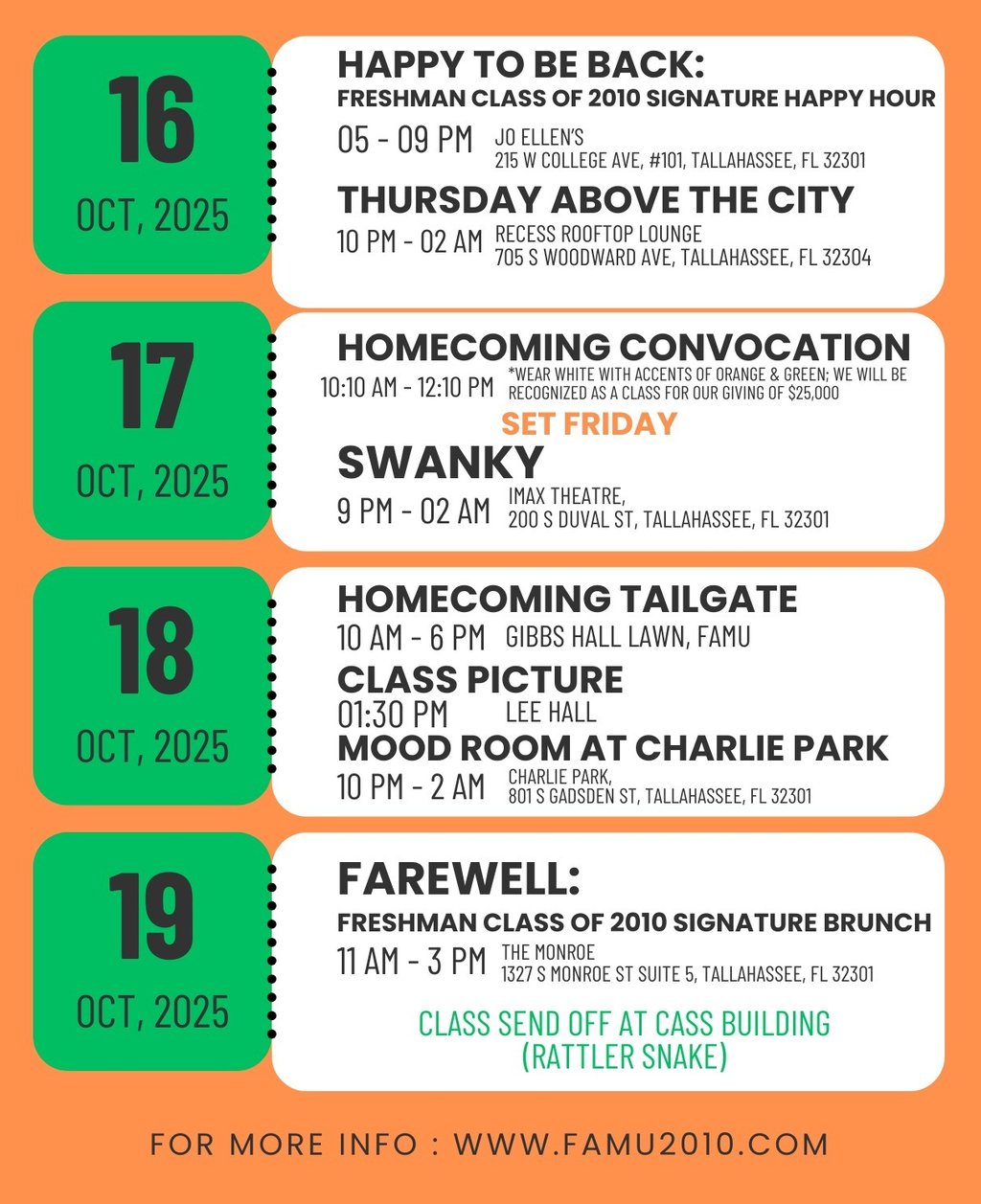 16
OCT, 2025

HAPPY TO BE BACK:
FRESHMAN CLASS OF 2010 SIGNATURE HAPPY HOUR
05 - 09 PM JO ELLEN'S
215 W COLLEGE AVE, #101, TALLAHASSEE, FL 32301

THURSDAY ABOVE THE CITY
10 PM - 02 AM RECESS ROOFTOP LOUNGE
705 S WOODWARD AVE, TALLAHASSEE, FL 32304

17
OCT, 2025

HOMECOMING CONVOCATION
10:10 AM - 12:10 PM *WEAR WHITE WITH ACCENTS OF ORANGE & GREEN; WE WILL BE RECOGNIZED AS A CLASS FOR OUR GIVING OF $25,000

SET FRIDAY

SWANKY
9 PM - 02 AM IMAX THEATRE,
200 S DUVAL ST, TALLAHASSEE, FL 32301

18
OCT, 2025

HOMECOMING TAILGATE
10 AM - 6 PM GIBBS HALL LAWN, FAMU

CLASS PICTURE
01:30 PM LEE HALL

MOOD ROOM AT CHARLIE PARK
10 PM - 2 AM CHARLIE PARK,
801 S GADSDEN ST, TALLAHASSEE, FL 32301

19
OCT, 2025

FAREWELL:
FRESHMAN CLASS OF 2010 SIGNATURE BRUNCH
11 AM - 3 PM THE MONROE
1327 S MONROE ST SUITE 5, TALLAHASSEE, FL 32301

CLASS SEND OFF AT CASS BUILDING
(RATTLER SNAKE)

FOR MORE INFO : WWW.FAMU2010.COM